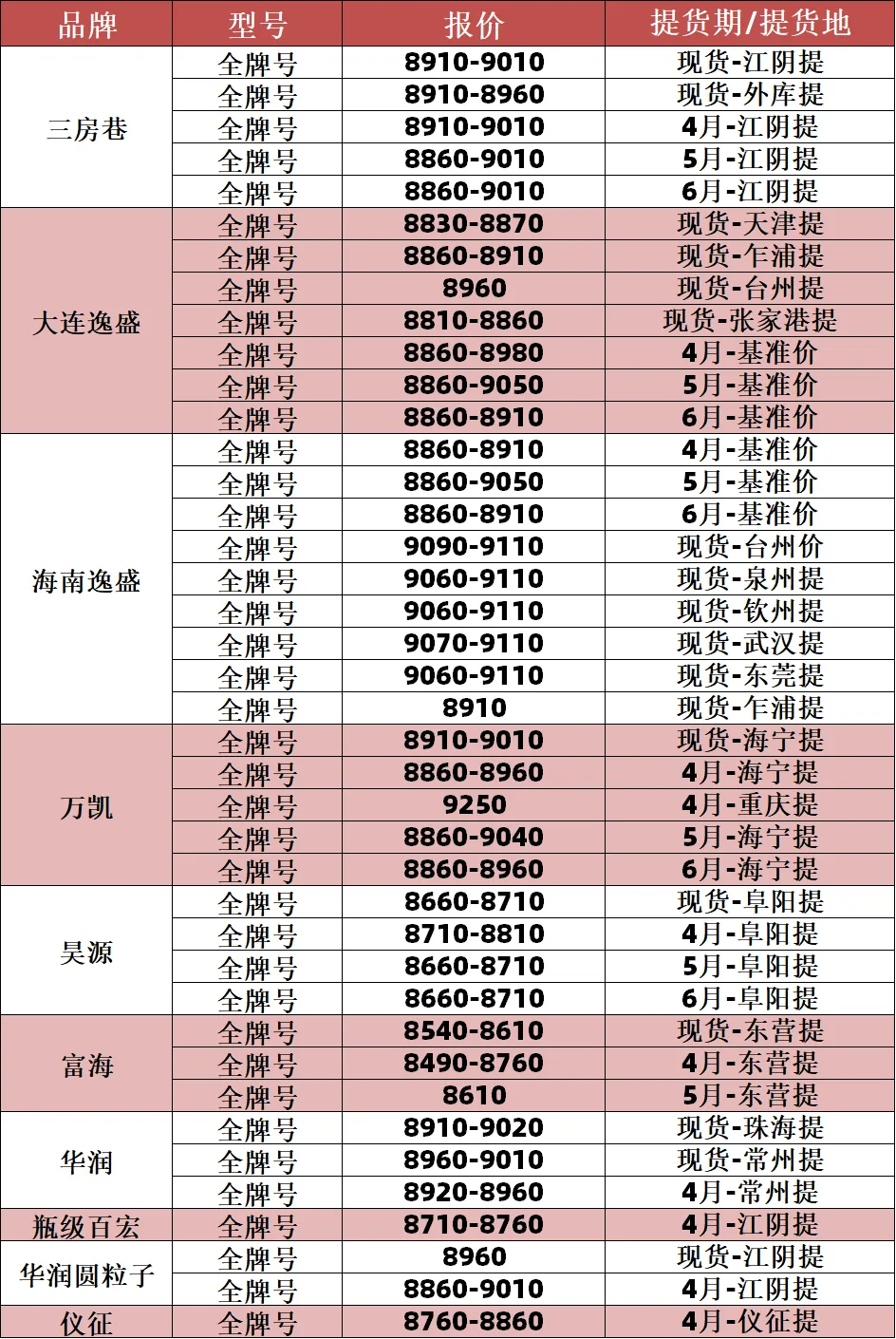 | 品牌 | 型号 | 报价 | 提货期/提货地 |
|---|---|---|---|
| 三房巷 | 全牌号 | 8910-9010 | 现货-江阴提 |
| | 全牌号 | 8910-8960 | 现货-外库提 |
| | 全牌号 | 8910-9010 | 4月-江阴提 |
| | 全牌号 | 8860-9010 | 5月-江阴提 |
| | 全牌号 | 8860-9010 | 6月-江阴提 |
| 大连逸盛 | 全牌号 | 8830-8870 | 现货-天津提 |
| | 全牌号 | 8860-8910 | 现货-乍浦提 |
| | 全牌号 | 8960 | 现货-台州提 |
| | 全牌号 | 8810-8860 | 现货-张家港提 |
| | 全牌号 | 8860-8980 | 4月-基准价 |
| | 全牌号 | 8860-9050 | 5月-基准价 |
| | 全牌号 | 8860-8910 | 6月-基准价 |
| 海南逸盛 | 全牌号 | 8860-8910 | 4月-基准价 |
| | 全牌号 | 8860-9050 | 5月-基准价 |
| | 全牌号 | 8860-8910 | 6月-基准价 |
| | 全牌号 | 9090-9110 | 现货-台州价 |
| | 全牌号 | 9060-9110 | 现货-泉州提 |
| | 全牌号 | 9060-9110 | 现货-钦州提 |
| | 全牌号 | 9070-9110 | 现货-武汉提 |
| | 全牌号 | 9060-9110 | 现货-东莞提 |
| | 全牌号 | 8910 | 现货-乍浦提 |
| 万凯 | 全牌号 | 8910-9010 | 现货-海宁提 |
| | 全牌号 | 8860-8960 | 4月-海宁提 |
| | 全牌号 | 9250 | 4月-重庆提 |
| | 全牌号 | 8860-9040 | 5月-海宁提 |
| | 全牌号 | 8860-8960 | 6月-海宁提 |
| 昊源 | 全牌号 | 8660-8710 | 现货-阜阳提 |
| | 全牌号 | 8710-8810 | 4月-阜阳提 |
| | 全牌号 | 8660-8710 | 5月-阜阳提 |
| | 全牌号 | 8660-8710 | 6月-阜阳提 |
| 富海 | 全牌号 | 8540-8610 | 现货-东营提 |
| | 全牌号 | 8490-8760 | 4月-东营提 |
| | 全牌号 | 8610 | 5月-东营提 |
| 华润 | 全牌号 | 8910-9020 | 现货-珠海提 |
| | 全牌号 | 8960-9010 | 现货-常州提 |
| | 全牌号 | 8920-8960 | 4月-常州提 |
| 瓶级百宏 | 全牌号 | 8710-8760 | 4月-江阴提 |
| 华润圆粒子 | 全牌号 | 8960 | 现货-江阴提 |
| | 全牌号 | 8860-9010 | 4月-江阴提 |
| 仪征 | 全牌号 | 8760-8860 | 4月-仪征提 |